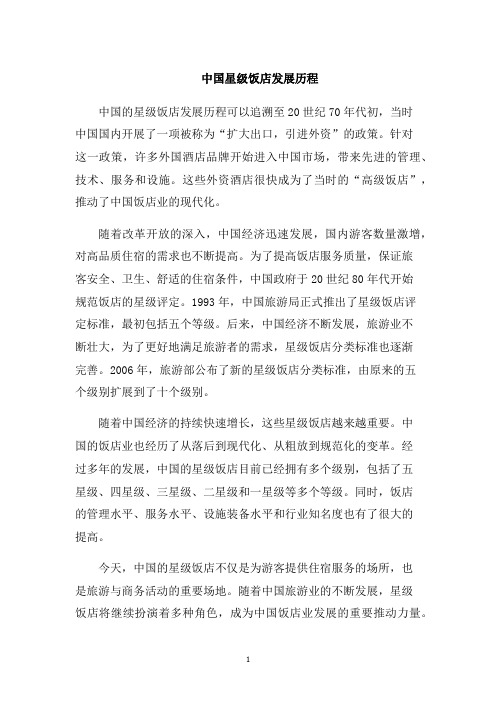 中国星级饭店发展历程

中国的星级饭店发展历程可以追溯至20世纪70年代初，当时中国国内开展了一项被称为“扩大出口，引进外资”的政策。针对这一政策，许多外国酒店品牌开始进入中国市场，带来先进的管理、技术、服务和设施。这些外资酒店很快成为了当时的“高级饭店”，推动了中国饭店业的现代化。

随着改革开放的深入，中国经济迅速发展，国内游客数量激增，对高品质住宿的需求也不断提高。为了提高饭店服务质量，保证旅客安全、卫生、舒适的住宿条件，中国政府于20世纪80年代开始规范饭店的星级评定。1993年，中国旅游局正式推出了星级饭店评定标准，最初包括五个等级。后来，中国经济不断发展，旅游业不断壮大，为了更好地满足旅游者的需求，星级饭店分类标准也逐渐完善。2006年，旅游部公布了新的星级饭店分类标准，由原来的五个级别扩展到了十个级别。

随着中国经济的持续快速增长，这些星级饭店越来越重要。中国的饭店业也经历了从落后到现代化、从粗放到规范化的变革。经过多年的发展，中国的星级饭店目前已经拥有多个级别，包括了五星级、四星级、三星级、二星级和一星级等多个等级。同时，饭店的管理水平、服务水平、设施装备水平和行业知名度也有了很大的提高。

今天，中国的星级饭店不仅是为游客提供住宿服务的场所，也是旅游与商务活动的重要场地。随着中国旅游业的不断发展，星级饭店将继续扮演着多种角色，成为中国饭店业发展的重要推动力量。

1